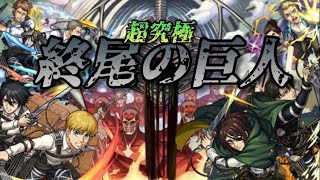 超究極
終尾の巨人